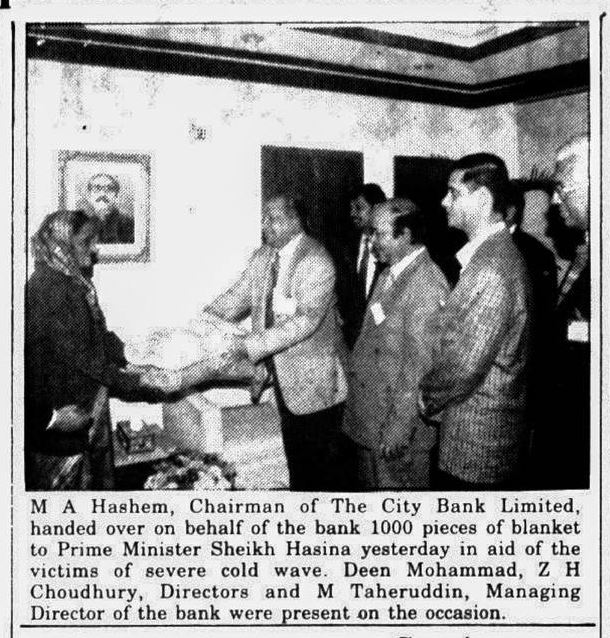 M A Hashem, Chairman of The City Bank Limited, handed over on behalf of the bank 1000 pieces of blanket to Prime Minister Sheikh Hasina yesterday in aid of the victims of severe cold wave. Deen Mohammad, Z H Choudhury, Directors and M Taheruddin, Managing Director of the bank were present on the occasion.